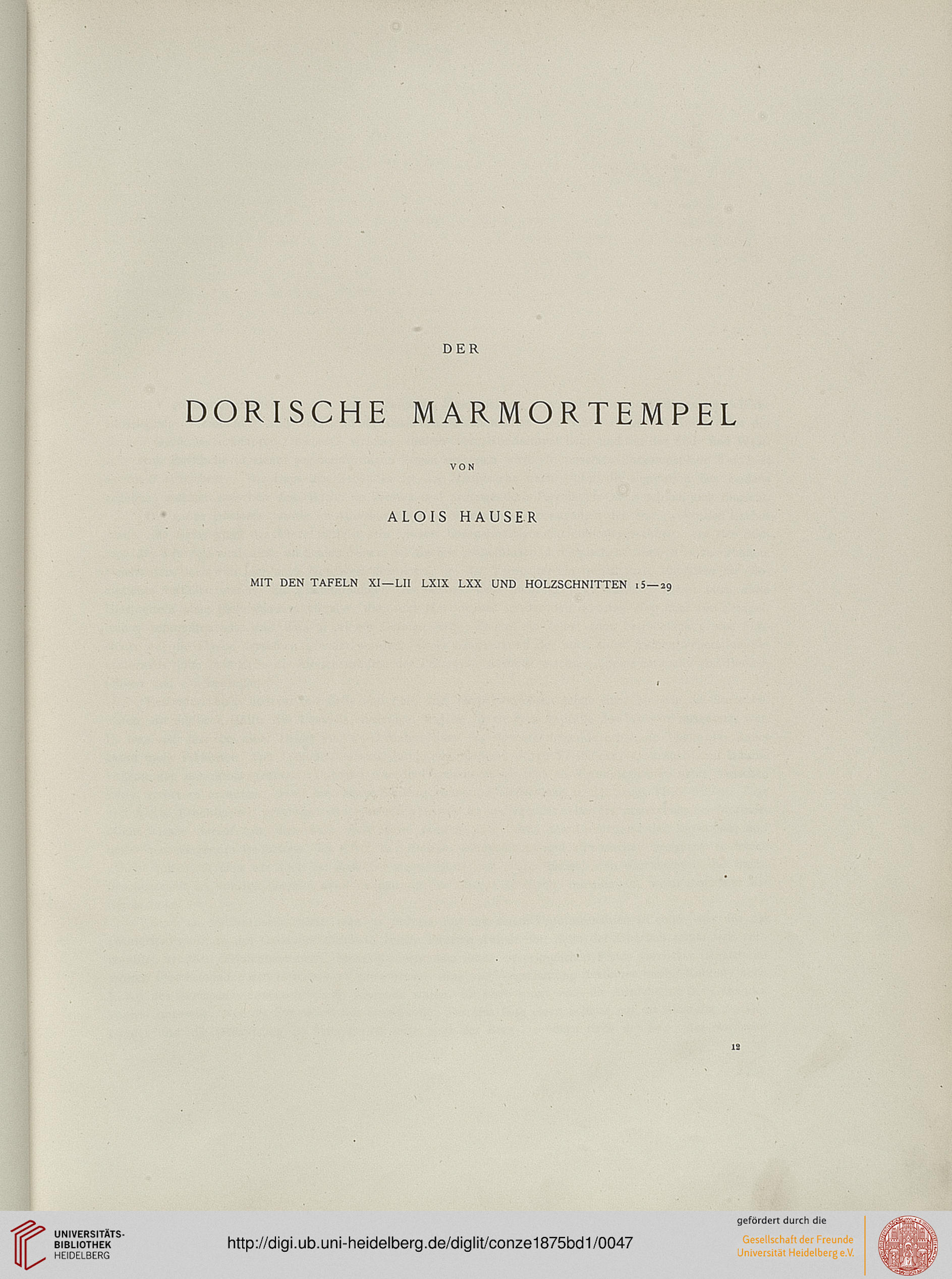 DER

DORISCHE MARMORTEMPEL

VON

ALOIS HAUSER

MIT DEN TAFELN XI—LII LXIX LXX UND HOLZSCHNITTEN 15—29

12

UNIVERSITÄTS-BIBLIOTHEK HEIDELBERG

http://digi.ub.uni-heidelberg.de/diglit/conze1875bd1/0047

gefördert durch die
Gesellschaft der Freunde
Universität Heidelberg e.V.